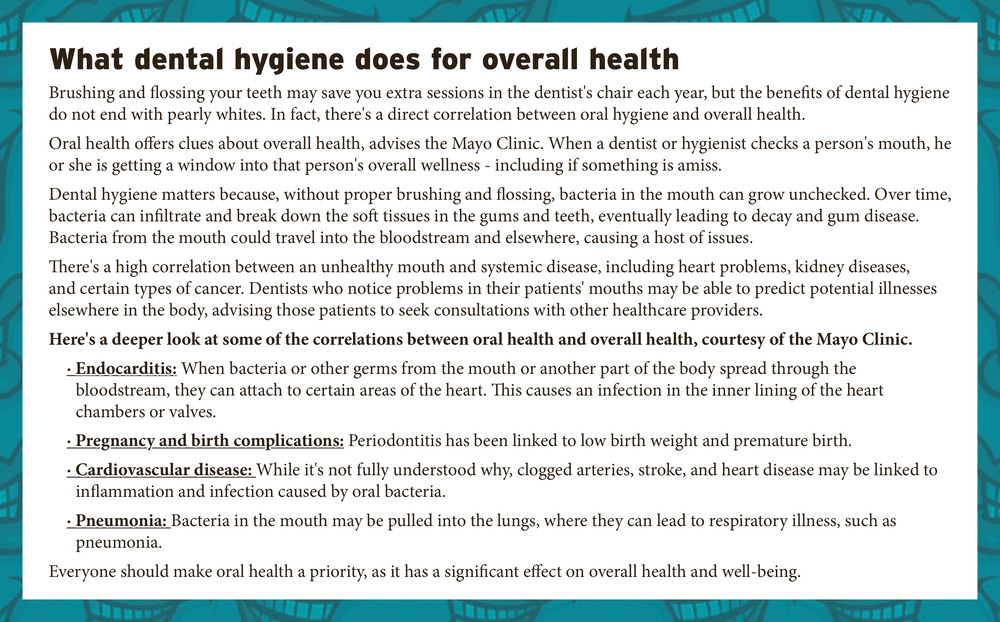 What dental hygiene does for overall health

Brushing and flossing your teeth may save you extra sessions in the dentist's chair each year, but the benefits of dental hygiene do not end with pearly whites. In fact, there's a direct correlation between oral hygiene and overall health.

Oral health offers clues about overall health, advises the Mayo Clinic. When a dentist or hygienist checks a person's mouth, he or she is getting a window into that person's overall wellness - including if something is amiss.

Dental hygiene matters because, without proper brushing and flossing, bacteria in the mouth can grow unchecked. Over time, bacteria can infiltrate and break down the soft tissues in the gums and teeth, eventually leading to decay and gum disease. Bacteria from the mouth could travel into the bloodstream and elsewhere, causing a host of issues.

There's a high correlation between an unhealthy mouth and systemic disease, including heart problems, kidney diseases, and certain types of cancer. Dentists who notice problems in their patients' mouths may be able to predict potential illnesses elsewhere in the body, advising those patients to seek consultations with other healthcare providers.

Here's a deeper look at some of the correlations between oral health and overall health, courtesy of the Mayo Clinic.

· Endocarditis: When bacteria or other germs from the mouth or another part of the body spread through the bloodstream, they can attach to certain areas of the heart. This causes an infection in the inner lining of the heart chambers or valves.

· Pregnancy and birth complications: Periodontitis has been linked to low birth weight and premature birth.

· Cardiovascular disease: While it's not fully understood why, clogged arteries, stroke, and heart disease may be linked to inflammation and infection caused by oral bacteria.

· Pneumonia: Bacteria in the mouth may be pulled into the lungs, where they can lead to respiratory illness, such as pneumonia.

Everyone should make oral health a priority, as it has a significant effect on overall health and well-being.